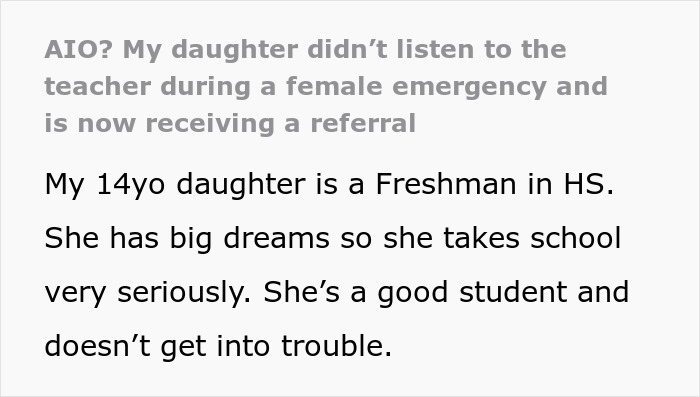 AIO? My daughter didn’t listen to the teacher during a female emergency and is now receiving a referral

My 14yo daughter is a Freshman in HS. She has big dreams so she takes school very seriously. She’s a good student and doesn’t get into trouble.